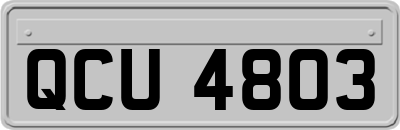 QCU 4803